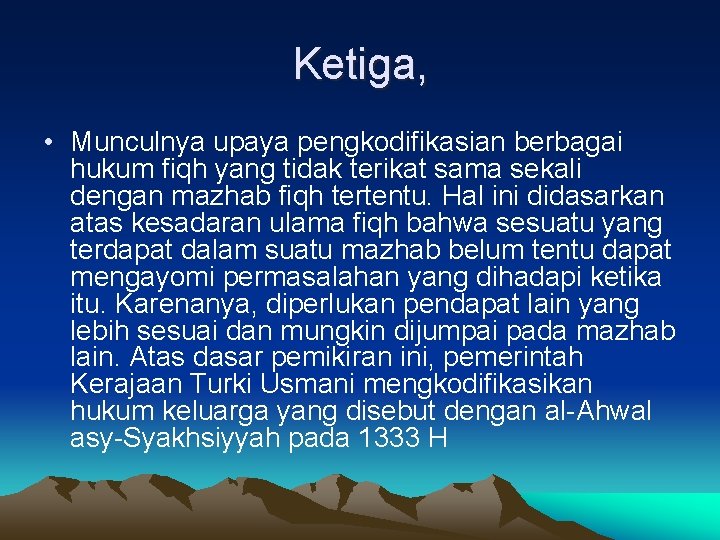 Ketiga,

• Munculnya upaya pengkodifikasian berbagai hukum fiqh yang tidak terikat sama sekali dengan mazhab fiqh tertentu. Hal ini didasarkan atas kesadaran ulama fiqh bahwa sesuatu yang terdapat dalam suatu mazhab belum tentu dapat mengayomi permasalahan yang dihadapi ketika itu. Karenanya, diperlukan pendapat lain yang lebih sesuai dan mungkin dijumpai pada mazhab lain. Atas dasar pemikiran ini, pemerintah Kerajaan Turki Usmani mengkodifikasikan hukum keluarga yang disebut dengan al-Ahwal asy-Syakhsiyyah pada 1333 H